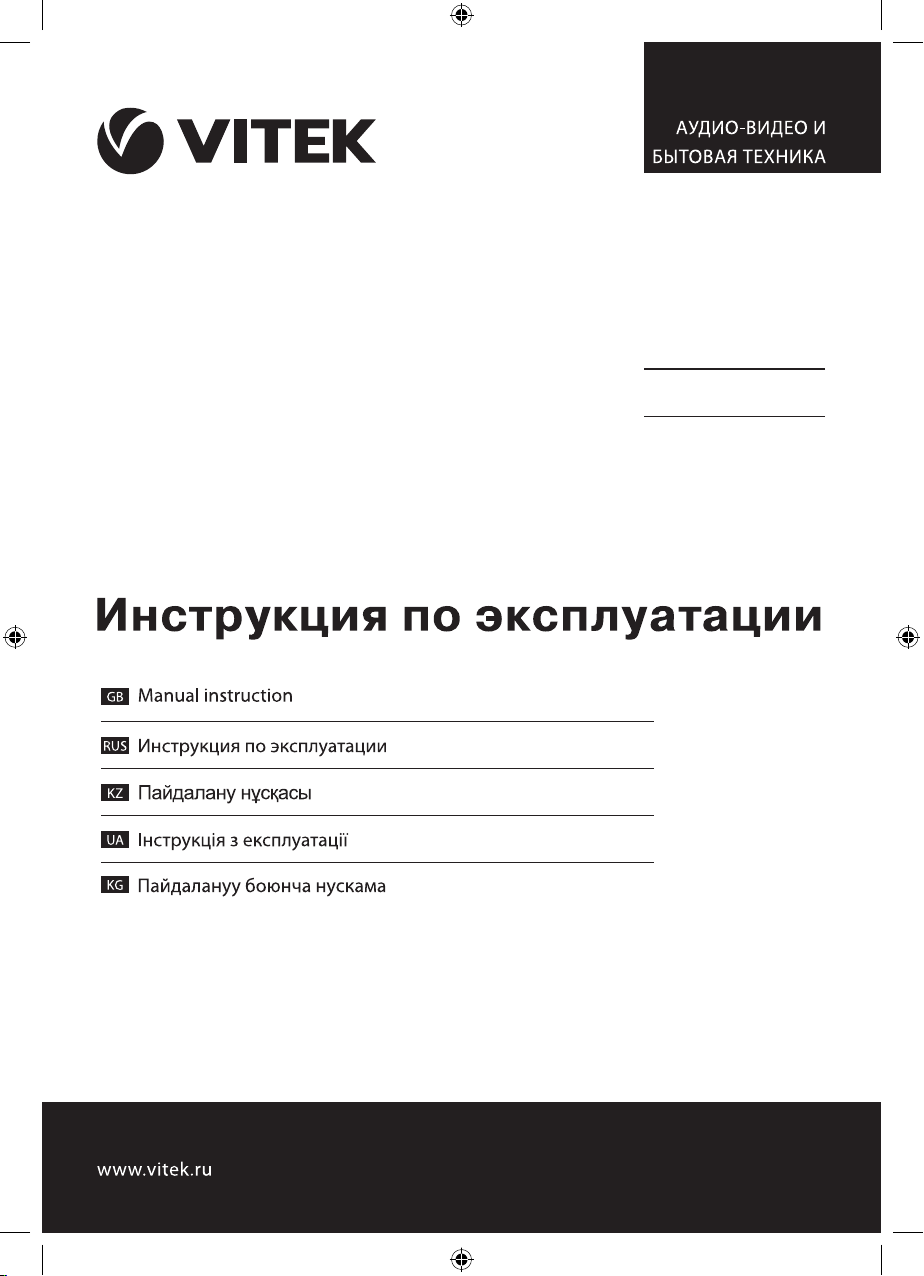 VITEK

АУДИО-ВИДЕО И
БЫТОВАЯ ТЕХНИКА

Инструкция по эксплуатации

GB Manual instruction

RUS Инструкция по эксплуатации

KZ Пайдалану нұсқасы

UA Інструкція з експлуатації

KG Пайдалануу боюнча нускама

www.vitek.ru